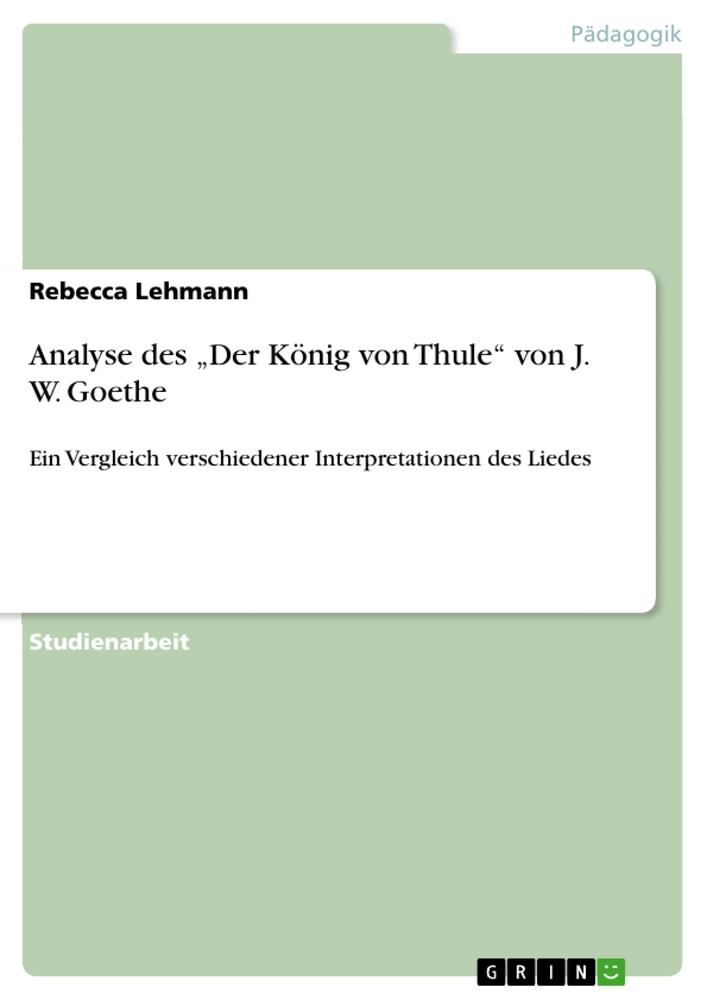 Pädagogik

Rebecca Lehmann

Analyse des „Der König von Thule“ von J. W. Goethe

Ein Vergleich verschiedener Interpretationen des Liedes

Studienarbeit

GRIN